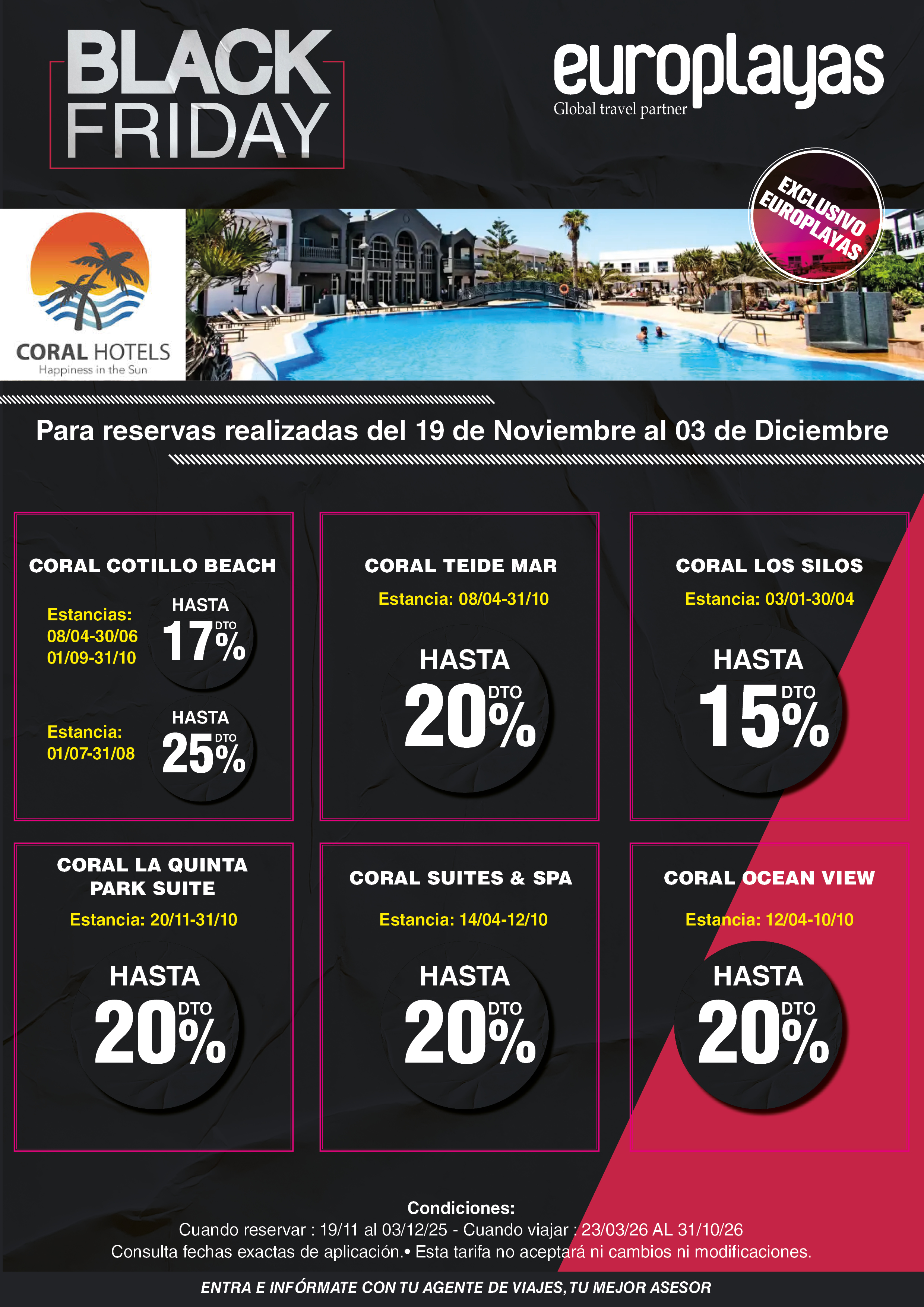 BLACK FRIDAY

europlayas
Global travel partner

EXCLUSIVO EUROPLAYAS

CORAL HOTELS
Happiness in the Sun

Para reservas realizadas del 19 de Noviembre al 03 de Diciembre

CORAL COTILLO BEACH

Estancias:
08/04-30/06
01/09-31/10

HASTA
17% DTO

Estancia:
01/07-31/08

HASTA
25% DTO

CORAL TEIDE MAR

Estancia: 08/04-31/10

HASTA
20% DTO

CORAL LOS SILOS

Estancia: 03/01-30/04

HASTA
15% DTO

CORAL LA QUINTA PARK SUITE

Estancia: 20/11-31/10

HASTA
20% DTO

CORAL SUITES & SPA

Estancia: 14/04-12/10

HASTA
20% DTO

CORAL OCEAN VIEW

Estancia: 12/04-10/10

HASTA
20% DTO

Condiciones:
Cuando reservar : 19/11 al 03/12/25 - Cuando viajar : 23/03/26 AL 31/10/26
Consulta fechas exactas de aplicación.• Esta tarifa no aceptará ni cambios ni modificaciones.

ENTRA E INFÓRMATE CON TU AGENTE DE VIAJES, TU MEJOR ASESOR